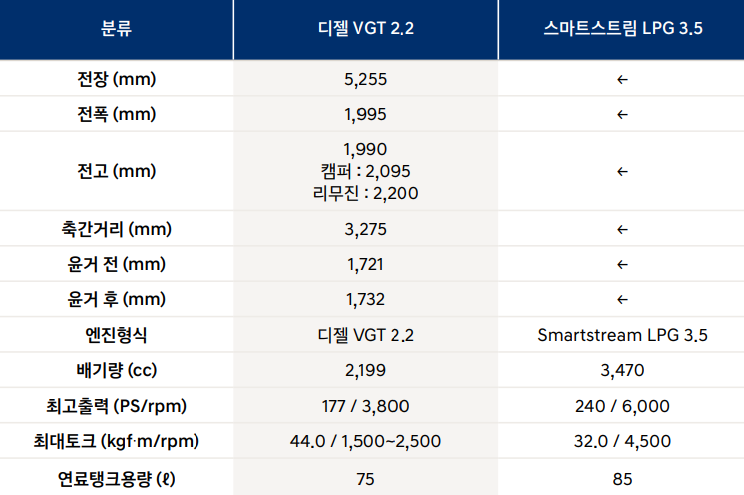 | 분류 | 디젤 VGT 2.2 | 스마트스트림 LPG 3.5 |
|---|---|---|
| 전장 (mm) | 5,255 | ← |
| 전폭 (mm) | 1,995 | ← |
| 전고 (mm) | 1,990 캠퍼 : 2,095 리무진 : 2,200 | ← |
| 축간거리 (mm) | 3,275 | ← |
| 윤거 전 (mm) | 1,721 | ← |
| 윤거 후 (mm) | 1,732 | ← |
| 엔진형식 | 디젤 VGT 2.2 | Smartstream LPG 3.5 |
| 배기량 (cc) | 2,199 | 3,470 |
| 최고출력 (PS/rpm) | 177 / 3,800 | 240 / 6,000 |
| 최대토크 (kgf·m/rpm) | 44.0 / 1,500~2,500 | 32.0 / 4,500 |
| 연료탱크용량 (ℓ) | 75 | 85 |